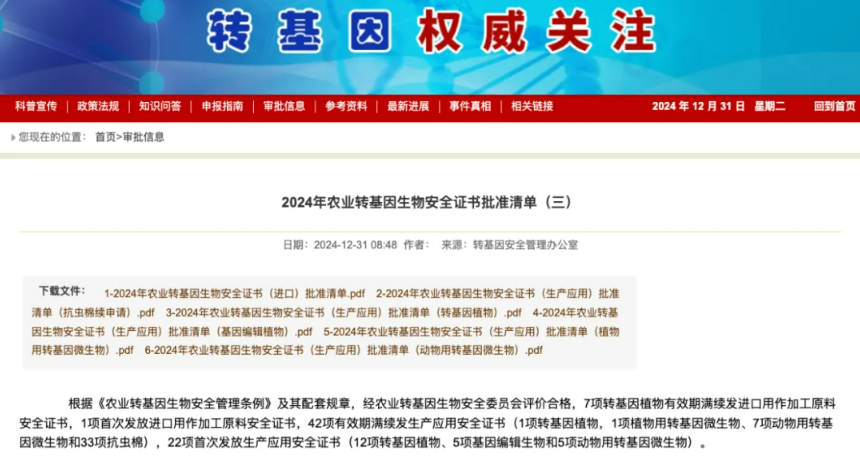 转基因权威关注

科普宣传 | 政策法规 | 知识问答 | 申报指南 | 审批信息 | 参考资料 | 最新进展 | 事件真相 | 相关链接

2024 年 12 月 31 日 星期二

回到首页

您现在的位置： 首页>审批信息

2024年农业转基因生物安全证书批准清单（三）

日期：2024-12-31 08:48 作者： 来源：转基因安全管理办公室

下载文件： 1-2024年农业转基因生物安全证书（进口）批准清单.pdf 2-2024年农业转基因生物安全证书（生产应用）批准清单（抗虫棉续申请）.pdf 3-2024年农业转基因生物安全证书（生产应用）批准清单（转基因植物）.pdf 4-2024年农业转基因生物安全证书（生产应用）批准清单（基因编辑植物）.pdf 5-2024年农业转基因生物安全证书（生产应用）批准清单（植物用转基因微生物）.pdf 6-2024年农业转基因生物安全证书（生产应用）批准清单（动物用转基因微生物）.pdf

根据《农业转基因生物安全管理条例》及其配套规章，经农业转基因生物安全委员会评价合格，7项转基因植物有效期满续发进口用作加工原料安全证书，1项首次发放进口用作加工原料安全证书，42项有效期满续发生产应用安全证书（1项转基因植物，1项植物用转基因微生物、7项动物用转基因微生物和33项抗虫棉），22项首次发放生产应用安全证书（12项转基因植物、5项基因编辑生物和5项动物用转基因微生物）。